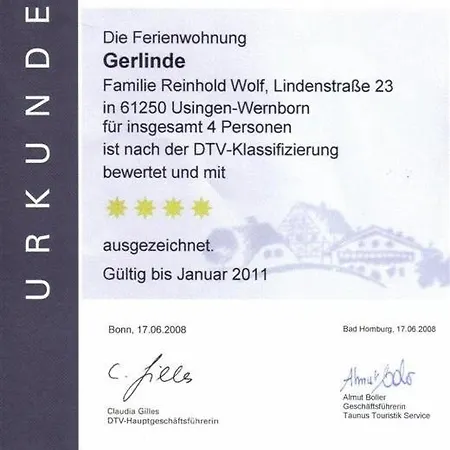 URKUNDE

Die Ferienwohnung

Gerlinde

Familie Reinhold Wolf, Lindenstraße 23
in 61250 Usingen-Wernborn
für insgesamt 4 Personen
ist nach der DTV-Klassifizierung
bewertet und mit

ausgezeichnet.

Gültig bis Januar 2011

Bonn, 17.06.2008

C. Gilles

Claudia Gilles
DTV-Hauptgeschäftsführerin

Bad Homburg, 17.06.2008

Almut Boller

Almut Boller
Geschäftsführerin
Taunus Touristik Service